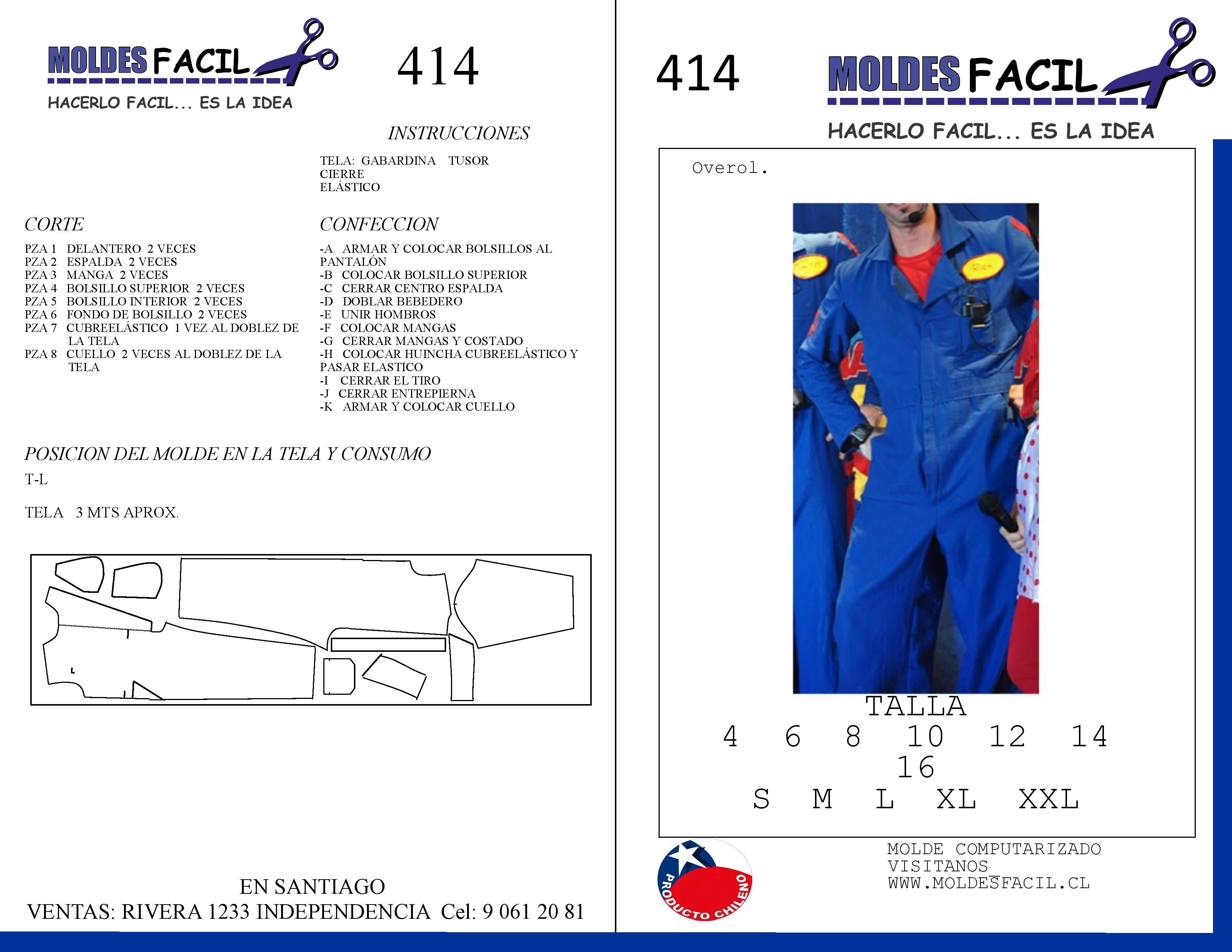 MOLDES FACIL
HACERLO FACIL... ES LA IDEA

414

INSTRUCCIONES

TELA: GABARDINA TUSOR
CIERRE
ELÁSTICO

CORTE

PZA 1 DELANTERO 2 VECES
PZA 2 ESPALDA 2 VECES
PZA 3 MANGA 2 VECES
PZA 4 BOLSILLO SUPERIOR 2 VECES
PZA 5 BOLSILLO INTERIOR 2 VECES
PZA 6 FONDO DE BOLSILLO 2 VECES
PZA 7 CUBREELÁSTICO 1 VEZ AL DOBLEZ DE LA TELA
PZA 8 CUELLO 2 VECES AL DOBLEZ DE LA TELA

CONFECCION

-A ARMAR Y COLOCAR BOLSILLOS AL PANTALÓN
-B COLOCAR BOLSILLO SUPERIOR
-C CERRAR CENTRO ESPALDA
-D DOBLAR BEBEDERO
-E UNIR HOMBROS
-F COLOCAR MANGAS
-G CERRAR MANGAS Y COSTADO
-H COLOCAR HUINCHA CUBREELÁSTICO Y PASAR ELASTICO
-I CERRAR EL TIRO
-J CERRAR ENTREPIERNA
-K ARMAR Y COLOCAR CUELLO

POSICION DEL MOLDE EN LA TELA Y CONSUMO

T-L

TELA 3 MTS APROX.

EN SANTIAGO
VENTAS: RIVERA 1233 INDEPENDENCIA Cel: 9 061 20 81

414

MOLDES FACIL
HACERLO FACIL... ES LA IDEA

Overol.

TALLA
4 6 8 10 12 14 16
S M L XL XXL

PRODUCTO CHILENO

MOLDE COMPUTARIZADO
VISITANOS
WWW.MOLDESFACIL.CL